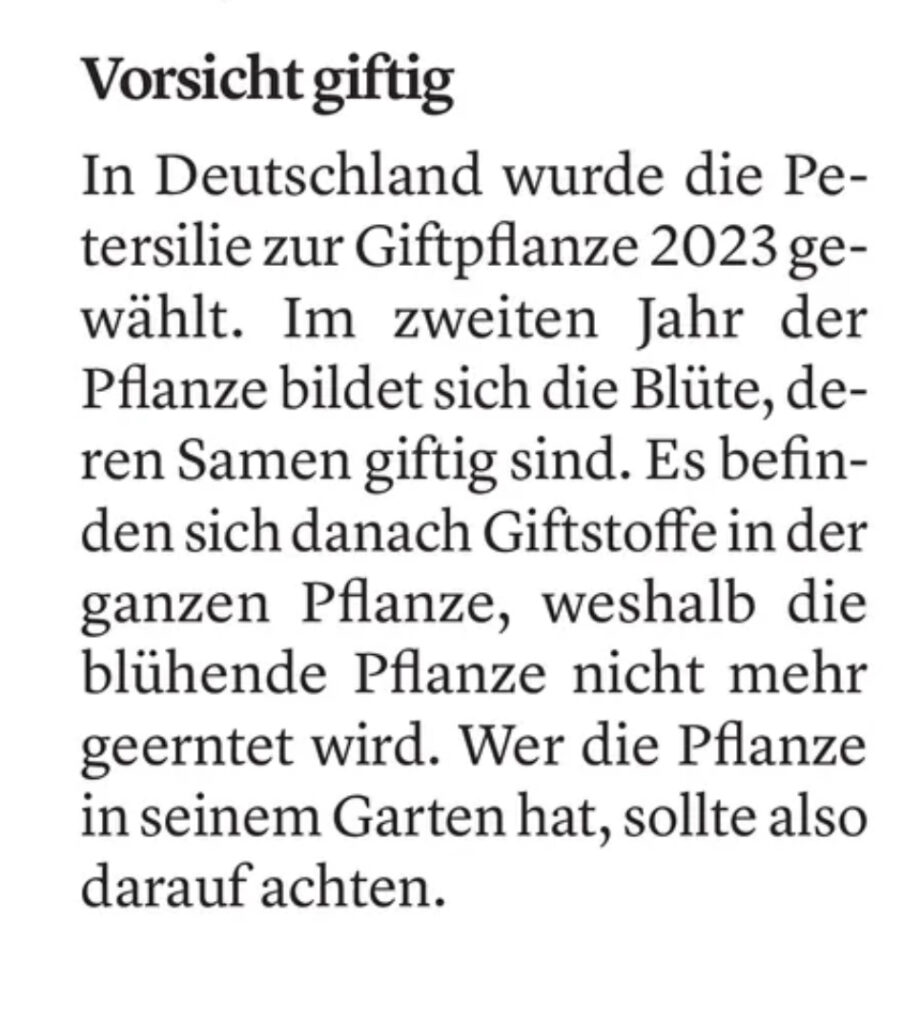 Vorsicht giftig

In Deutschland wurde die Petersilie zur Giftpflanze 2023 gewählt. Im zweiten Jahr der Pflanze bildet sich die Blüte, deren Samen giftig sind. Es befinden sich danach Giftstoffe in der ganzen Pflanze, weshalb die blühende Pflanze nicht mehr geerntet wird. Wer die Pflanze in seinem Garten hat, sollte also darauf achten.